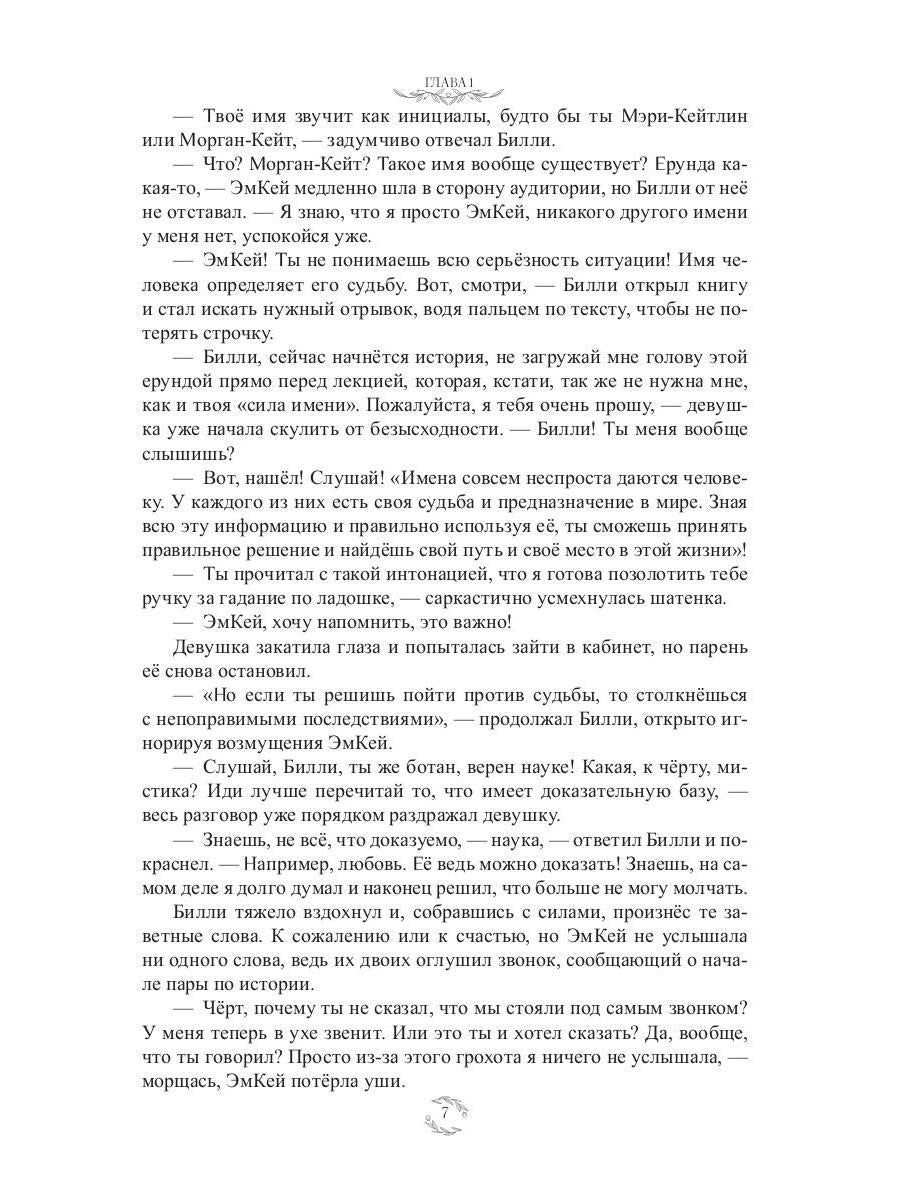 ГЛАВА 1

— Твоё имя звучит как инициалы, будто бы ты Мэри-Кейтлин или Морган-Кейт, — задумчиво отвечал Билли.

— Что? Морган-Кейт? Такое имя вообще существует? Ерунда какая-то, — ЭмКей медленно шла в сторону аудитории, но Билли от неё не отставал. — Я знаю, что я просто ЭмКей, никакого другого имени у меня нет, успокойся уже.

— ЭмКей! Ты не понимаешь всю серьёзность ситуации! Имя человека определяет его судьбу. Вот, смотри, — Билли открыл книгу и стал искать нужный отрывок, водя пальцем по тексту, чтобы не потерять строчку.

— Билли, сейчас начнётся история, не загружай мне голову этой ерундой прямо перед лекцией, которая, кстати, так же не нужна мне, как и твоя «сила имени». Пожалуйста, я тебя очень прошу, — девушка уже начала скулить от безысходности. — Билли! Ты меня вообще слышишь?

— Вот, нашёл! Слушай! «Имена совсем неспроста даются человеку. У каждого из них есть своя судьба и предназначение в мире. Зная всю эту информацию и правильно используя её, ты сможешь принять правильное решение и найдёшь свой путь и своё место в этой жизни»!

— Ты прочитал с такой интонацией, что я готова позолотить тебе ручку за гадание по ладошке, — саркастично усмехнулась шатенка.

— ЭмКей, хочу напомнить, это важно!

Девушка закатила глаза и попыталась зайти в кабинет, но парень её снова остановил.

— «Но если ты решишь пойти против судьбы, то столкнёшься с непоправимыми последствиями», — продолжал Билли, открыто игнорируя возмущения ЭмКей.

— Слушай, Билли, ты же ботан, верен науке! Какая, к чёрту, мистика? Иди лучше перечитай то, что имеет доказательную базу, — весь разговор уже порядком раздражал девушку.

— Знаешь, не всё, что доказуемо, — наука, — ответил Билли и покраснел. — Например, любовь. Её ведь можно доказать! Знаешь, на самом деле я долго думал и наконец решил, что больше не могу молчать.

Билли тяжело вздохнул и, собравшись с силами, произнёс те заветные слова. К сожалению или к счастью, но ЭмКей не услышала ни одного слова, ведь их двоих оглушил звонок, сообщающий о начале пары по истории.

— Чёрт, почему ты не сказал, что мы стояли под самым звонком? У меня теперь в ухе звенит. Или это ты и хотел сказать? Да, вообще, что ты говорил? Просто из-за этого грохота я ничего не услышала, — морщась, ЭмКей потёрла уши.

7